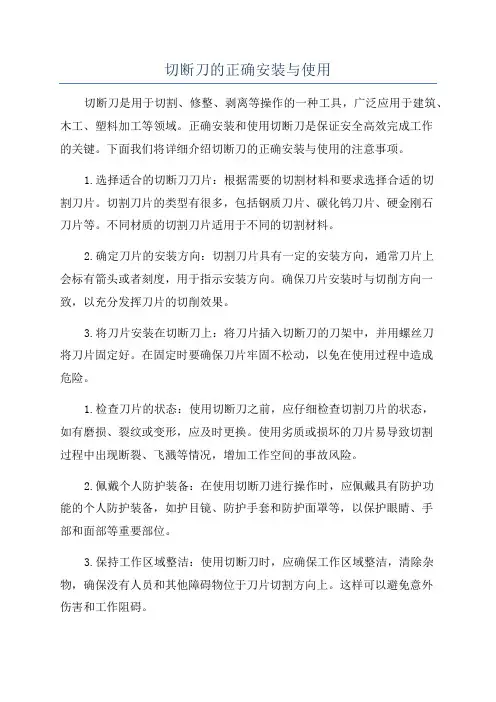 切断刀的正确安装与使用

切断刀是用于切割、修整、剥离等操作的一种工具，广泛应用于建筑、木工、塑料加工等领域。正确安装和使用切断刀是保证安全高效完成工作的关键。下面我们将详细介绍切断刀的正确安装与使用的注意事项。

1.选择适合的切断刀刀片：根据需要的切割材料和要求选择合适的切割刀片。切割刀片的类型有很多，包括钢质刀片、碳化钨刀片、硬金刚石刀片等。不同材质的切割刀片适用于不同的切割材料。

2.确定刀片的安装方向：切割刀片具有一定的安装方向，通常刀片上会标有箭头或者刻度，用于指示安装方向。确保刀片安装时与切削方向一致，以充分发挥刀片的切削效果。

3.将刀片安装在切断刀上：将刀片插入切断刀的刀架中，并用螺丝刀将刀片固定好。在固定时要确保刀片牢固不松动，以免在使用过程中造成危险。

1.检查刀片的状态：使用切断刀之前，应仔细检查切割刀片的状态，如有磨损、裂纹或变形，应及时更换。使用劣质或损坏的刀片易导致切割过程中出现断裂、飞溅等情况，增加工作空间的事故风险。

2.佩戴个人防护装备：在使用切断刀进行操作时，应佩戴具有防护功能的个人防护装备，如护目镜、防护手套和防护面罩等，以保护眼睛、手部和面部等重要部位。

3.保持工作区域整洁：使用切断刀时，应确保工作区域整洁，清除杂物，确保没有人员和其他障碍物位于刀片切割方向上。这样可以避免意外伤害和工作阻碍。